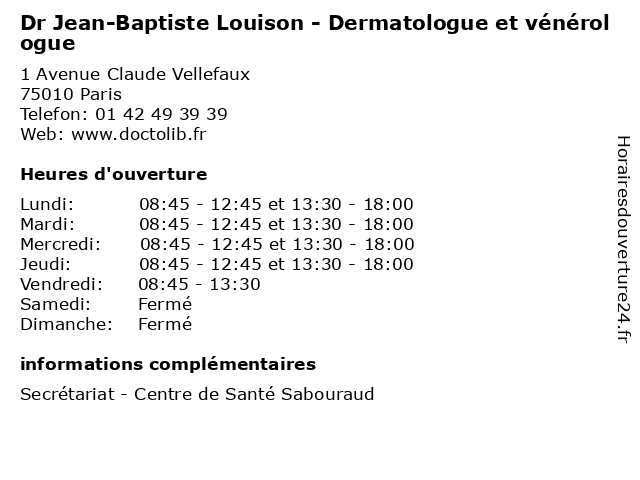 Dr Jean-Baptiste Louison - Dermatologue et vénérologue

1 Avenue Claude Vellefaux
75010 Paris
Telefon: 01 42 49 39 39
Web: www.doctolib.fr

Heures d'ouverture

| | |
|---|---|
| Lundi: | 08:45 - 12:45 et 13:30 - 18:00 |
| Mardi: | 08:45 - 12:45 et 13:30 - 18:00 |
| Mercredi: | 08:45 - 12:45 et 13:30 - 18:00 |
| Jeudi: | 08:45 - 12:45 et 13:30 - 18:00 |
| Vendredi: | 08:45 - 13:30 |
| Samedi: | Fermé |
| Dimanche: | Fermé |

informations complémentaires

Secrétariat - Centre de Santé Sabouraud

Horairesdouverture24.fr